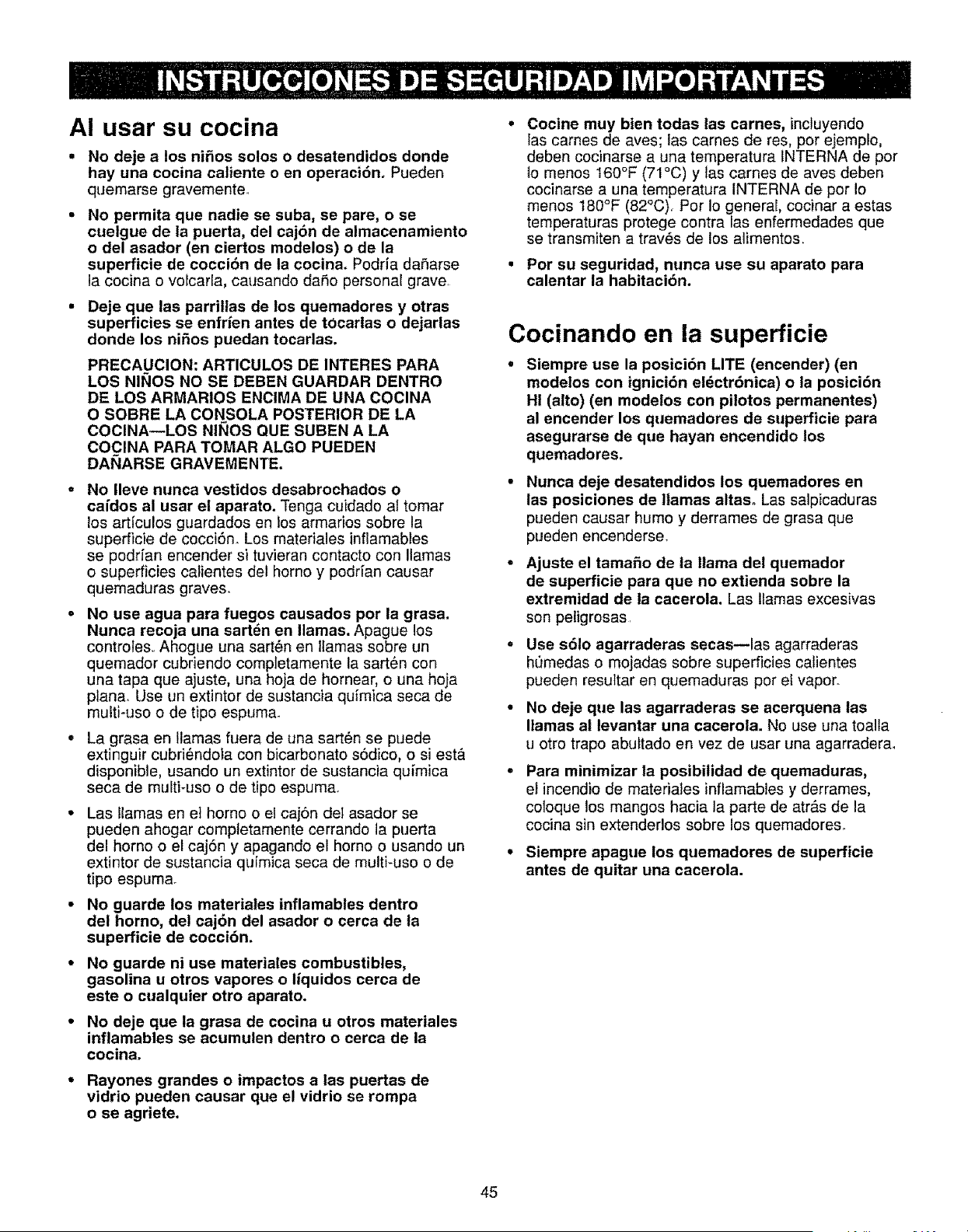 INSTRUCCIONES DE SEGURIDAD IMPORTANTES

Al usar su cocina

• No deje a los niños solos o desatendidos donde hay una cocina caliente o en operación. Pueden quemarse gravemente.

• No permita que nadie se suba, se pare, o se cuelgue de la puerta, del cajón de almacenamiento o del asador (en ciertos modelos) o de la superficie de cocción de la cocina. Podría dañarse la cocina o volcarla, causando daño personal grave.

• Deje que las parrillas de los quemadores y otras superficies se enfríen antes de tocarlas o dejarlas donde los niños puedan tocarlas.

PRECAUCION: ARTICULOS DE INTERES PARA LOS NIÑOS NO SE DEBEN GUARDAR DENTRO DE LOS ARMARIOS ENCIMA DE UNA COCINA O SOBRE LA CONSOLA POSTERIOR DE LA COCINA—LOS NIÑOS QUE SUBEN A LA COCINA PARA TOMAR ALGO PUEDEN DAÑARSE GRAVEMENTE.

• No lleve nunca vestidos desabrochados o caídos al usar el aparato. Tenga cuidado al tomar los artículos guardados en los armarios sobre la superficie de cocción. Los materiales inflamables se podrían encender si tuvieran contacto con llamas o superficies calientes del horno y podrían causar quemaduras graves.

• No use agua para fuegos causados por la grasa. Nunca recoja una sartén en llamas. Apague los controles. Ahogue una sartén en llamas sobre un quemador cubriendo completamente la sartén con una tapa que ajuste, una hoja de hornear, o una hoja plana. Use un extintor de sustancia química seca de multi-uso o de tipo espuma.

• La grasa en llamas fuera de una sartén se puede extinguir cubriéndola con bicarbonato sódico, o si está disponible, usando un extintor de sustancia química seca de multi-uso o de tipo espuma.

• Las llamas en el horno o el cajón del asador se pueden ahogar completamente cerrando la puerta del horno o el cajón y apagando el horno o usando un extintor de sustancia química seca de multi-uso o de tipo espuma.

• No guarde los materiales inflamables dentro del horno, del cajón del asador o cerca de la superficie de cocción.

• No guarde ni use materiales combustibles, gasolina u otros vapores o líquidos cerca de este o cualquier otro aparato.

• No deje que la grasa de cocina u otros materiales inflamables se acumulen dentro o cerca de la cocina.

• Rayones grandes o impactos a las puertas de vidrio pueden causar que el vidrio se rompa o se agriete.

• Cocine muy bien todas las carnes, incluyendo las carnes de aves; las carnes de res, por ejemplo, deben cocinarse a una temperatura INTERNA de por lo menos 160°F (71°C) y las carnes de aves deben cocinarse a una temperatura INTERNA de por lo menos 180°F (82°C). Por lo general, cocinar a estas temperaturas protege contra las enfermedades que se transmiten a través de los alimentos.

• Por su seguridad, nunca use su aparato para calentar la habitación.

Cocinando en la superficie

• Siempre use la posición LITE (encender) (en modelos con ignición eléctrónica) o la posición HI (alto) (en modelos con pilotos permanentes) al encender los quemadores de superficie para asegurarse de que hayan encendido los quemadores.

• Nunca deje desatendidos los quemadores en las posiciones de llamas altas. Las salpicaduras pueden causar humo y derrames de grasa que pueden encenderse.

• Ajuste el tamaño de la llama del quemador de superficie para que no extienda sobre la extremidad de la cacerola. Las llamas excesivas son peligrosas.

• Use sólo agarraderas secas—las agarraderas húmedas o mojadas sobre superficies calientes pueden resultar en quemaduras por el vapor.

• No deje que las agarraderas se acerquena las llamas al levantar una cacerola. No use una toalla u otro trapo abultado en vez de usar una agarradera.

• Para minimizar la posibilidad de quemaduras, el incendio de materiales inflamables y derrames, coloque los mangos hacia la parte de atrás de la cocina sin extenderlos sobre los quemadores.

• Siempre apague los quemadores de superficie antes de quitar una cacerola.

45